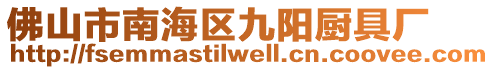 佛山市南海区九阳厨具厂
http://fsemmastilwell.cn.coovee.com